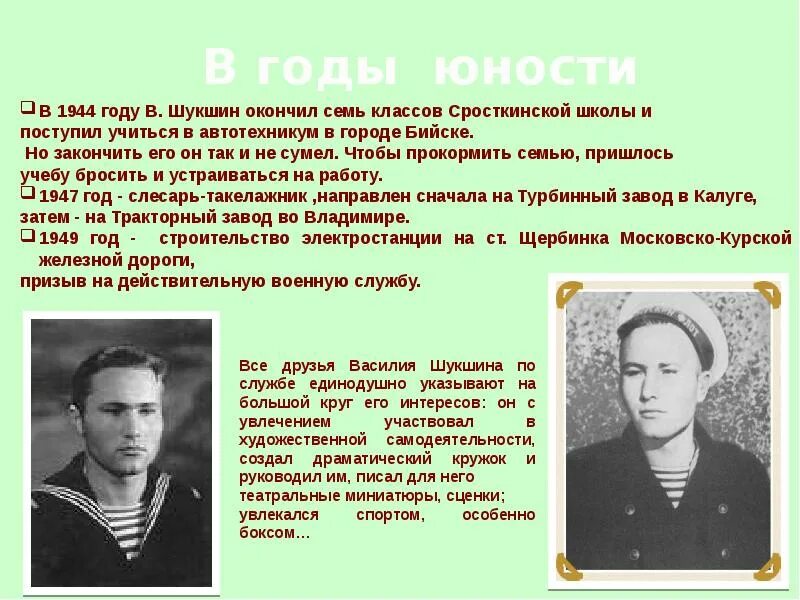 В годы юности

В 1944 году В. Шукшин окончил семь классов Сросткинской школы и поступил учиться в автотехникум в городе Бийске.
Но закончить его он так и не сумел. Чтобы прокормить семью, пришлось учебу бросить и устраиваться на работу.

1947 год - слесарь-такелажник ,направлен сначала на Турбинный завод в Калуге, затем - на Тракторный завод во Владимире.

1949 год - строительство электростанции на ст. Щербинка Московско-Курской железной дороги,
призыв на действительную военную службу.

Все друзья Василия Шукшина по службе единодушно указывают на большой круг его интересов: он с увлечением участвовал в художественной самодеятельности, создал драматический кружок и руководил им, писал для него театральные миниатюры, сценки; увлекался спортом, особенно боксом…